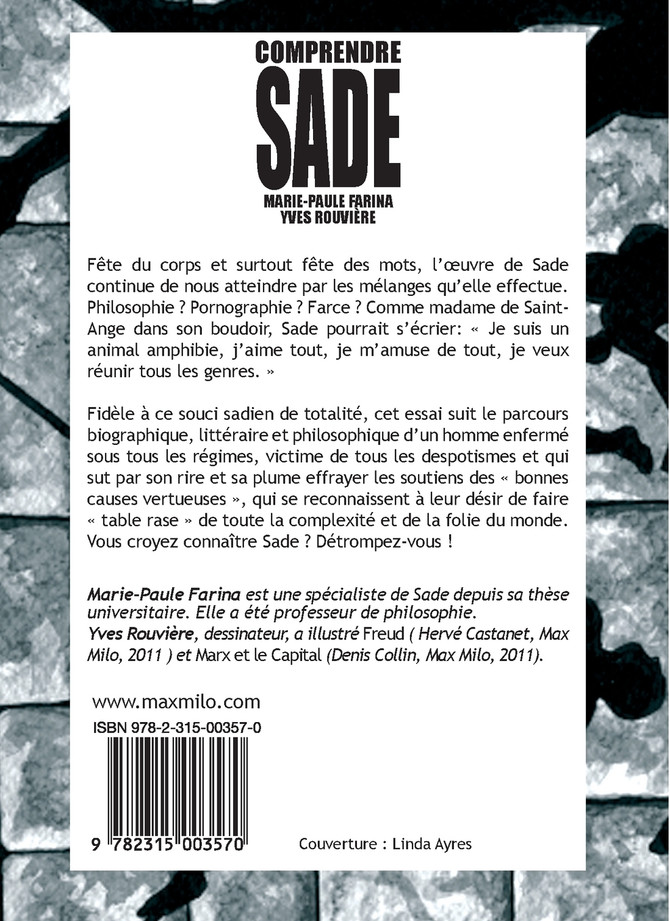 COMPRENDRE
SADE
MARIE-PAULE FARINA
YVES ROUVIÈRE

Fête du corps et surtout fête des mots, l'œuvre de Sade continue de nous atteindre par les mélanges qu'elle effectue. Philosophie ? Pornographie ? Farce ? Comme madame de Saint-Ange dans son boudoir, Sade pourrait s'écrier: « Je suis un animal amphibie, j'aime tout, je m'amuse de tout, je veux réunir tous les genres. »

Fidèle à ce souci sadien de totalité, cet essai suit le parcours biographique, littéraire et philosophique d'un homme enfermé sous tous les régimes, victime de tous les despotismes et qui sut par son rire et sa plume effrayer les soutiens des « bonnes causes vertueuses », qui se reconnaissent à leur désir de faire « table rase » de toute la complexité et de la folie du monde. Vous croyez connaître Sade ? Détrompez-vous !

Marie-Paule Farina est une spécialiste de Sade depuis sa thèse universitaire. Elle a été professeur de philosophie.
Yves Rouvière, dessinateur, a illustré Freud ( Hervé Castanet, Max Milo, 2011 ) et Marx et le Capital (Denis Collin, Max Milo, 2011).

www.maxmilo.com

ISBN 978-2-315-00357-0

9 782315 003570

Couverture : Linda Ayres